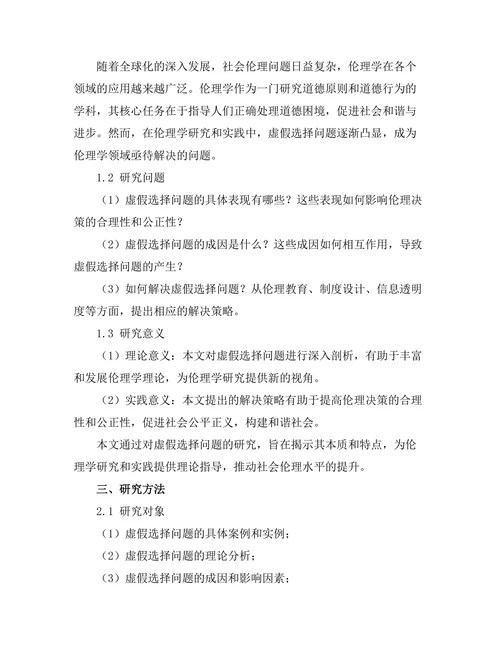 随着全球化的深入发展，社会伦理问题日益复杂，伦理学在各个领域的应用越来越广泛。伦理学作为一门研究道德原则和道德行为的学科，其核心任务在于指导人们正确处理道德困境，促进社会和谐与进步。然而，在伦理学研究和实践中，虚假选择问题逐渐凸显，成为伦理学领域亟待解决的问题。

1.2 研究问题

（1）虚假选择问题的具体表现有哪些？这些表现如何影响伦理决策的合理性和公正性？

（2）虚假选择问题的成因是什么？这些成因如何相互作用，导致虚假选择问题的产生？

（3）如何解决虚假选择问题？从伦理教育、制度设计、信息透明度等方面，提出相应的解决策略。

1.3 研究意义

（1）理论意义：本文对虚假选择问题进行深入剖析，有助于丰富和发展伦理学理论，为伦理学研究提供新的视角。

（2）实践意义：本文提出的解决策略有助于提高伦理决策的合理性和公正性，促进社会公平正义，构建和谐社会。

本文通过对虚假选择问题的研究，旨在揭示其本质和特点，为伦理学研究和实践提供理论指导，推动社会伦理水平的提升。

三、研究方法

2.1 研究对象

（1）虚假选择问题的具体案例和实例；

（2）虚假选择问题的理论分析；

（3）虚假选择问题的成因和影响因素；